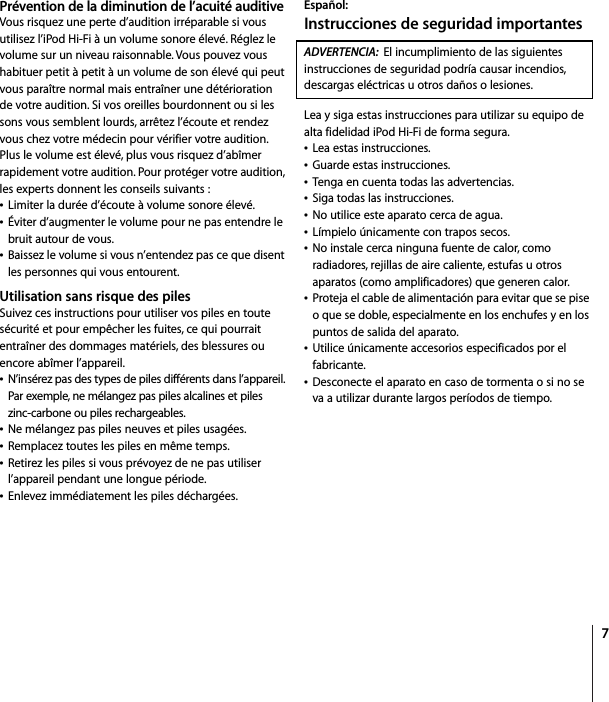 Prévention de la diminution de l'acuité auditive
Vous risquez une perte d'audition irréparable si vous utilisez l'iPod Hi-Fi à un volume sonore élevé. Réglez le volume sur un niveau raisonnable. Vous pouvez vous habituer petit à petit à un volume de son élevé qui peut vous paraître normal mais entraîner une détérioration de votre audition. Si vos oreilles bourdonnent ou si les sons vous semblent lourds, arrêtez l'écoute et rendez vous chez votre médecin pour vérifier votre audition. Plus le volume est élevé, plus vous risquez d'abîmer rapidement votre audition. Pour protéger votre audition, les experts donnent les conseils suivants :
• Limiter la durée d'écoute à volume sonore élevé.
• Éviter d'augmenter le volume pour ne pas entendre le bruit autour de vous.
• Baissez le volume si vous n'entendez pas ce que disent les personnes qui vous entourent.

Utilisation sans risque des piles
Suivez ces instructions pour utiliser vos piles en toute sécurité et pour empêcher les fuites, ce qui pourrait entraîner des dommages matériels, des blessures ou encore abîmer l'appareil.
• N'insérez pas des types de piles différents dans l'appareil. Par exemple, ne mélangez pas piles alcalines et piles zinc-carbone ou piles rechargeables.
• Ne mélangez pas piles neuves et piles usagées.
• Remplacez toutes les piles en même temps.
• Retirez les piles si vous prévoyez de ne pas utiliser l'appareil pendant une longue période.
• Enlevez immédiatement les piles déchargées.

Español:
Instrucciones de seguridad importantes

ADVERTENCIA: El incumplimiento de las siguientes instrucciones de seguridad podría causar incendios, descargas eléctricas u otros daños o lesiones.

Lea y siga estas instrucciones para utilizar su equipo de alta fidelidad iPod Hi-Fi de forma segura.
• Lea estas instrucciones.
• Guarde estas instrucciones.
• Tenga en cuenta todas las advertencias.
• Siga todas las instrucciones.
• No utilice este aparato cerca de agua.
• Límpielo únicamente con trapos secos.
• No instale cerca ninguna fuente de calor, como radiadores, rejillas de aire caliente, estufas u otros aparatos (como amplificadores) que generen calor.
• Proteja el cable de alimentación para evitar que se pise o que se doble, especialmente en los enchufes y en los puntos de salida del aparato.
• Utilice únicamente accesorios especificados por el fabricante.
• Desconecte el aparato en caso de tormenta o si no se va a utilizar durante largos períodos de tiempo.

7